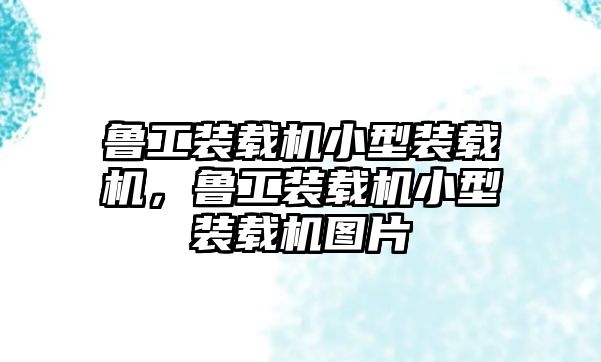 鲁工装载机小型装载机，鲁工装载机小型装载机图片